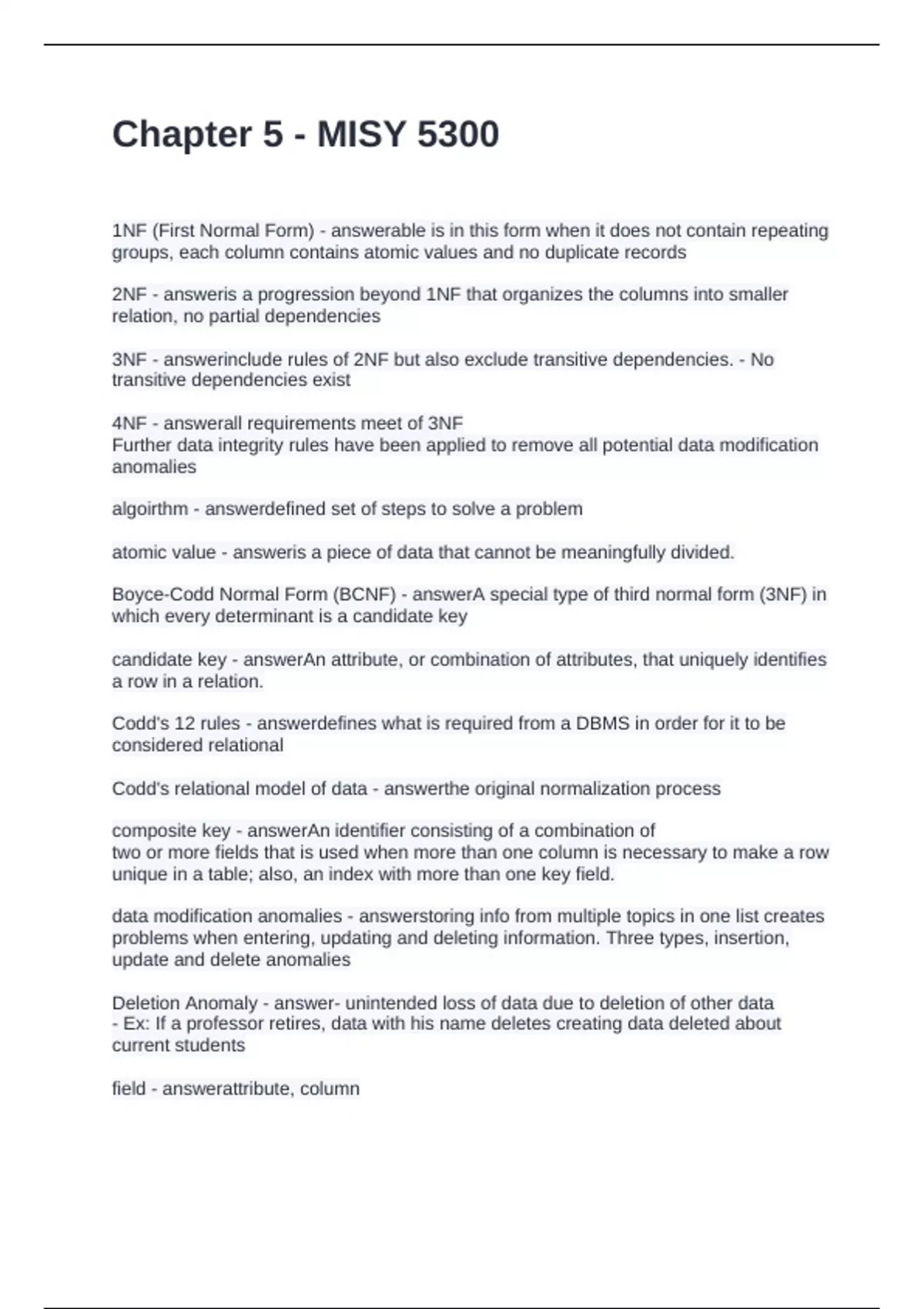 Chapter 5 - MISY 5300

1NF (First Normal Form) - answerable is in this form when it does not contain repeating groups, each column contains atomic values and no duplicate records

2NF - answeris a progression beyond 1NF that organizes the columns into smaller relation, no partial dependencies

3NF - answerinclude rules of 2NF but also exclude transitive dependencies. - No transitive dependencies exist

4NF - answerall requirements meet of 3NF
Further data integrity rules have been applied to remove all potential data modification anomalies

algoirthm - answerdefined set of steps to solve a problem

atomic value - answeris a piece of data that cannot be meaningfully divided.

Boyce-Codd Normal Form (BCNF) - answerA special type of third normal form (3NF) in which every determinant is a candidate key

candidate key - answerAn attribute, or combination of attributes, that uniquely identifies a row in a relation.

Codd's 12 rules - answerdefines what is required from a DBMS in order for it to be considered relational

Codd's relational model of data - answerthe original normalization process

composite key - answerAn identifier consisting of a combination of
two or more fields that is used when more than one column is necessary to make a row unique in a table; also, an index with more than one key field.

data modification anomalies - answerstoring info from multiple topics in one list creates problems when entering, updating and deleting information. Three types, insertion, update and delete anomalies

Deletion Anomaly - answer- unintended loss of data due to deletion of other data
- Ex: If a professor retires, data with his name deletes creating data deleted about current students

field - answerattribute, column